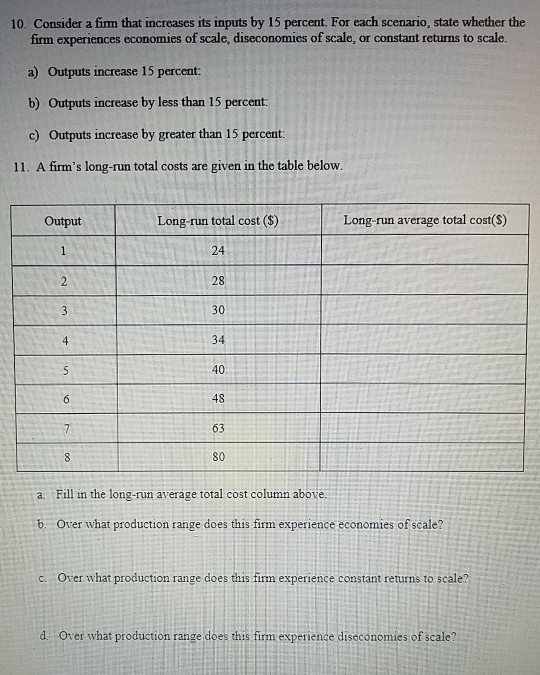 10. Consider a firm that increases its inputs by 15 percent. For each scenario, state whether the firm experiences economies of scale, diseconomies of scale, or constant returns to scale.

a) Outputs increase 15 percent:

b) Outputs increase by less than 15 percent:

c) Outputs increase by greater than 15 percent:

11. A firm's long-run total costs are given in the table below.

| Output | Long-run total cost ($) | Long-run average total cost($) |
|---|---|---|
| 1 | 24 | |
| 2 | 28 | |
| 3 | 30 | |
| 4 | 34 | |
| 5 | 40 | |
| 6 | 48 | |
| 7 | 63 | |
| 8 | 80 | |

a. Fill in the long-run average total cost column above.

b. Over what production range does this firm experience economies of scale?

c. Over what production range does this firm experience constant returns to scale?

d. Over what production range does this firm experience diseconomies of scale?